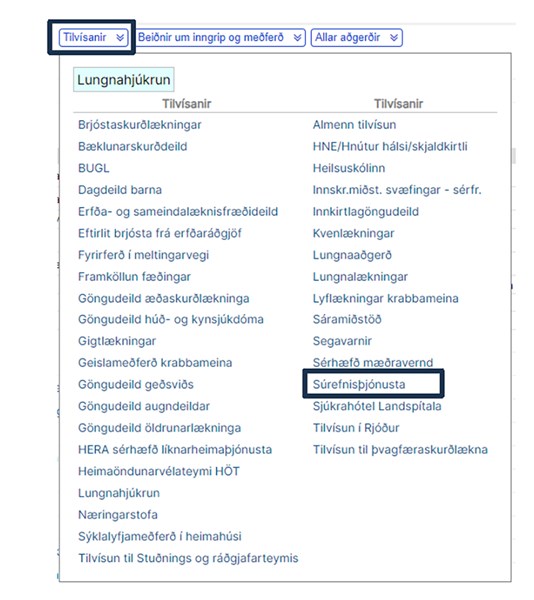 Tilvísanir
Beiðnir um inngrip og meðferð
Allar aðgerðir

Lungnahjúkrun

Tilvísanir
Brjóstaskurðlækningar
Bæklunarskurðdeild
BUGL
Dagdeild barna
Erfða- og sameindalæknisfræðideild
Eftirlit brjósta frá erfðaráðgjöf
Fyrirferð í meltingarvegi
Framköllun fæðingar
Göngudeild æðaskurðlækninga
Göngudeild húð- og kynsjúkdóma
Gigtlækningar
Geislameðferð krabbameina
Göngudeild geðsviðs
Göngudeild augndeildar
Göngudeild öldrunarlækninga
HERA sérhæfð líknarheimaþjónusta
Heimaöndunarvélateymi HÖT
Lungnahjúkrun
Næringarstofa
Sýklalyfjameðferð í heimahúsi
Tilvísun til Stuðnings og ráðgjafarteymis

Tilvísanir
Almenn tilvísun
HNE/Hnútur hálsi/skjaldkirtli
Heilsuskólinn
Innskr.miðst. svæfingar - sérfr.
Innkirtlagöngudeild
Kvenlækningar
Lungnaaðgerð
Lungnalækningar
Lyflækningar krabbameina
Sáramiðstöð
Segavarnir
Sérhæfð mæðravernd
Súrefnisþjónusta
Sjúkrahótel Landspítala
Tilvísun í Rjóður
Tilvísun til þvagfæraskurðlækna